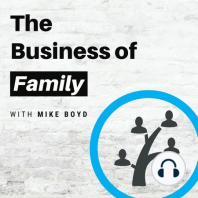 The Business of Family

WITH MIKE BOYD